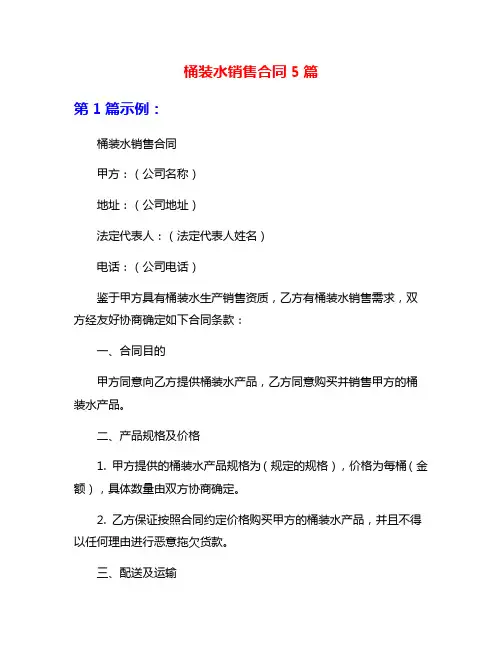 桶装水销售合同 5 篇

第 1 篇示例：

桶装水销售合同

甲方：（公司名称）

地址：（公司地址）

法定代表人：（法定代表人姓名）

电话：（公司电话）

鉴于甲方具有桶装水生产销售资质，乙方有桶装水销售需求，双方经友好协商确定如下合同条款：

一、合同目的

甲方同意向乙方提供桶装水产品，乙方同意购买并销售甲方的桶装水产品。

二、产品规格及价格

1. 甲方提供的桶装水产品规格为（规定的规格），价格为每桶（金额），具体数量由双方协商确定。

2. 乙方保证按照合同约定价格购买甲方的桶装水产品，并且不得以任何理由进行恶意拖欠货款。

三、配送及运输